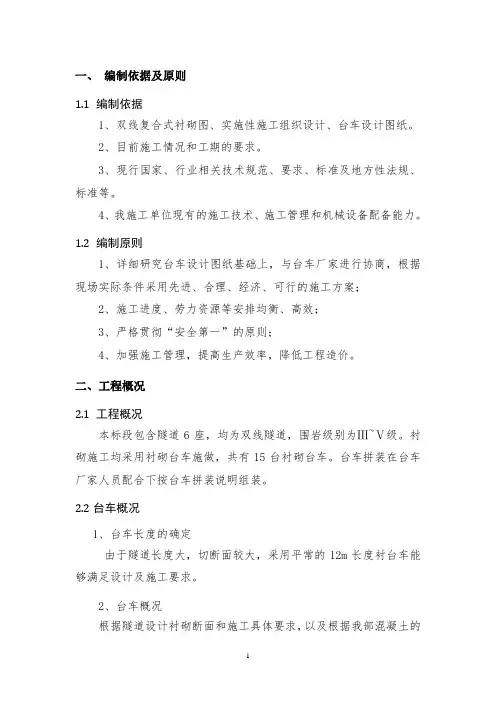 一、 编制依据及原则

1.1 编制依据

1、双线复合式衬砌图、实施性施工组织设计、台车设计图纸。

2、目前施工情况和工期的要求。

3、现行国家、行业相关技术规范、要求、标准及地方性法规、标准等。

4、我施工单位现有的施工技术、施工管理和机械设备配备能力。

1.2 编制原则

1、详细研究台车设计图纸基础上，与台车厂家进行协商，根据现场实际条件采用先进、合理、经济、可行的施工方案；

2、施工进度、劳力资源等安排均衡、高效；

3、严格贯彻“安全第一”的原则；

4、加强施工管理，提高生产效率，降低工程造价。

二、工程概况

2.1 工程概况

本标段包含隧道 6 座，均为双线隧道，围岩级别为Ⅲ~Ⅴ级。衬砌施工均采用衬砌台车施做，共有 15 台衬砌台车。台车拼装在台车厂家人员配合下按台车拼装说明组装。

2.2 台车概况

1、台车长度的确定

由于隧道长度大，切断面较大，采用平常的 12m 长度衬台车能够满足设计及施工要求。

2、台车概况

根据隧道设计衬砌断面和施工具体要求，以及根据我部混凝土的

1